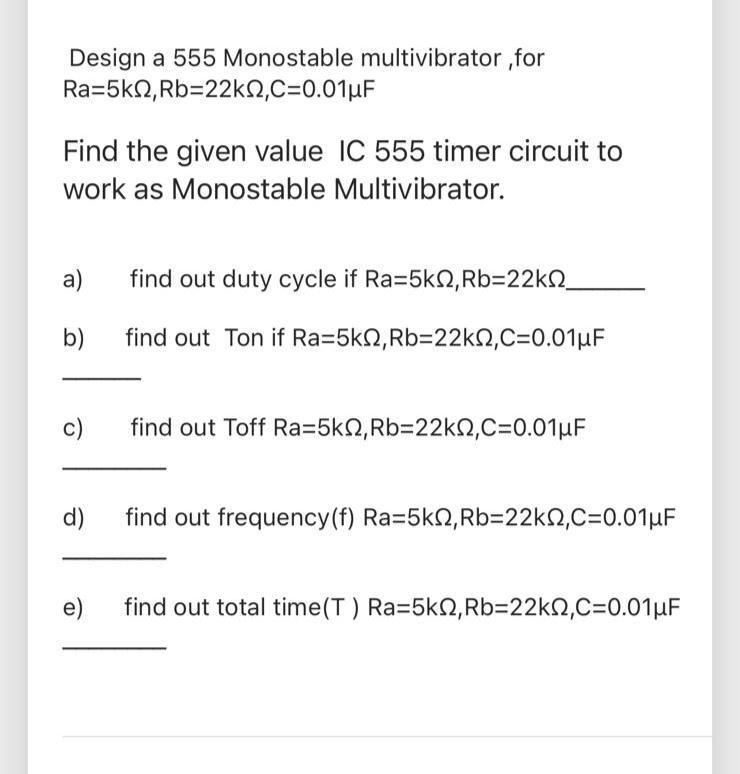 Design a 555 Monostable multivibrator ,for Ra=5kΩ,Rb=22kΩ,C=0.01μF

Find the given value IC 555 timer circuit to work as Monostable Multivibrator.

a) find out duty cycle if Ra=5kΩ,Rb=22kΩ______

b) find out Ton if Ra=5kΩ,Rb=22kΩ,C=0.01μF

______

c) find out Toff Ra=5kΩ,Rb=22kΩ,C=0.01μF

______

d) find out frequency(f) Ra=5kΩ,Rb=22kΩ,C=0.01μF

______

e) find out total time(T ) Ra=5kΩ,Rb=22kΩ,C=0.01μF

______